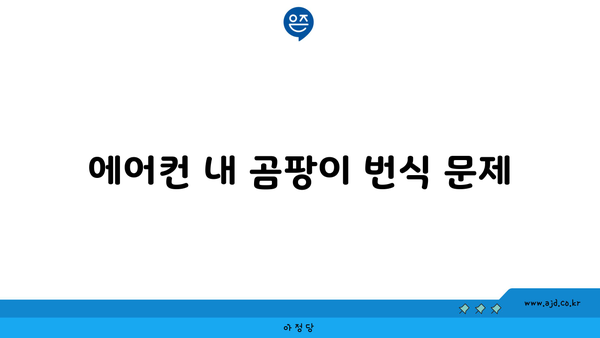 은즈

에어컨 내 곰팡이 번식 문제

www.ajd.co.kr

아정당